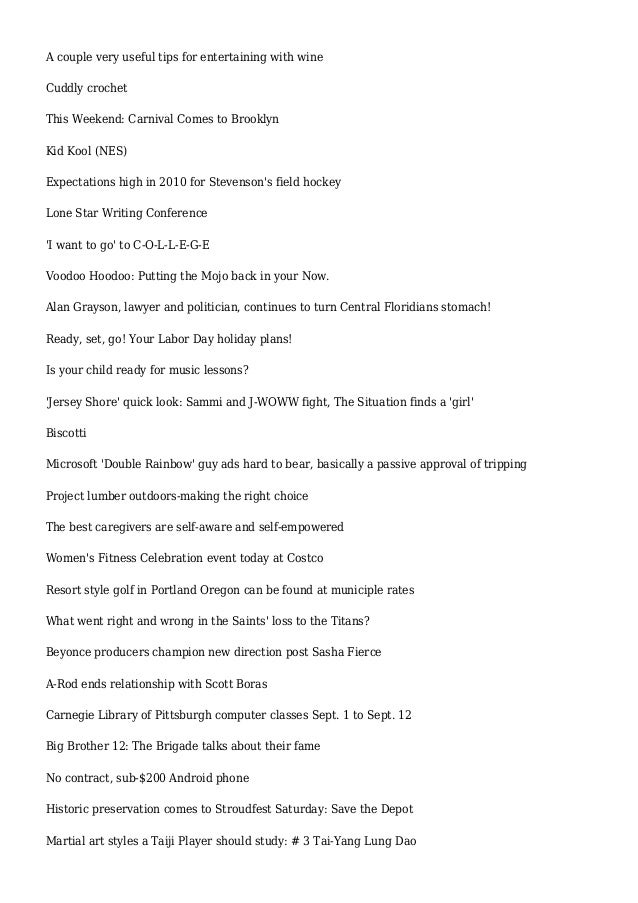 A couple very useful tips for entertaining with wine

Cuddly crochet

This Weekend: Carnival Comes to Brooklyn

Kid Kool (NES)

Expectations high in 2010 for Stevenson's field hockey

Lone Star Writing Conference

'I want to go' to C-O-L-L-E-G-E

Voodoo Hoodoo: Putting the Mojo back in your Now.

Alan Grayson, lawyer and politician, continues to turn Central Floridians stomach!

Ready, set, go! Your Labor Day holiday plans!

Is your child ready for music lessons?

'Jersey Shore' quick look: Sammi and J-WOWW fight, The Situation finds a 'girl'

Biscotti

Microsoft 'Double Rainbow' guy ads hard to bear, basically a passive approval of tripping

Project lumber outdoors-making the right choice

The best caregivers are self-aware and self-empowered

Women's Fitness Celebration event today at Costco

Resort style golf in Portland Oregon can be found at municiple rates

What went right and wrong in the Saints' loss to the Titans?

Beyonce producers champion new direction post Sasha Fierce

A-Rod ends relationship with Scott Boras

Carnegie Library of Pittsburgh computer classes Sept. 1 to Sept. 12

Big Brother 12: The Brigade talks about their fame

No contract, sub-$200 Android phone

Historic preservation comes to Stroudfest Saturday: Save the Depot

Martial art styles a Taiji Player should study: # 3 Tai-Yang Lung Dao